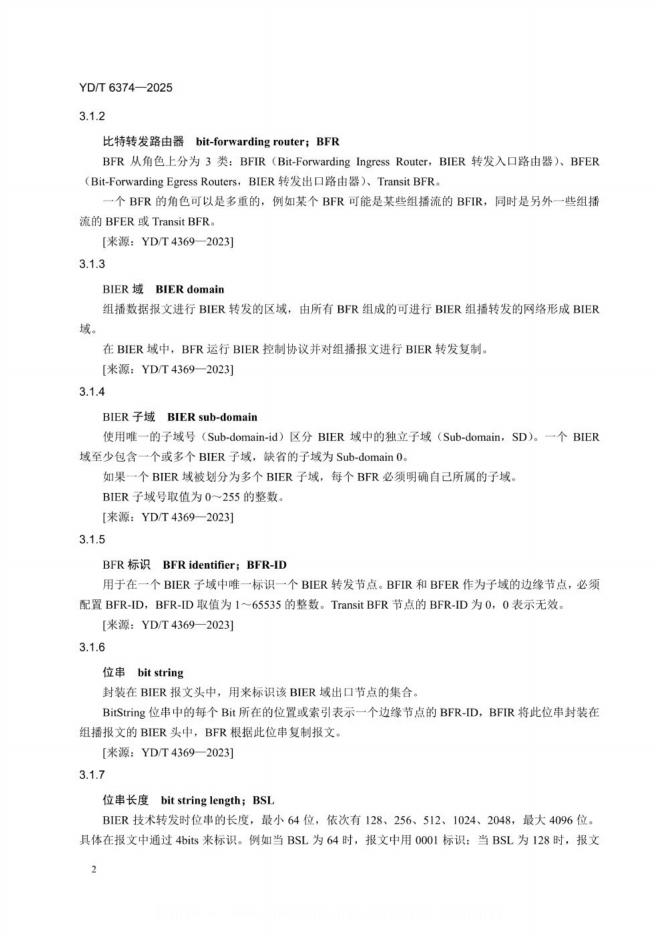 YD/T 6374—2025

3.1.2

比特转发路由器　bit-forwarding router；BFR

BFR 从角色上分为 3 类：BFIR（Bit-Forwarding Ingress Router，BIER 转发入口路由器）、BFER（Bit-Forwarding Egress Routers，BIER 转发出口路由器）、Transit BFR。

一个 BFR 的角色可以是多重的，例如某个 BFR 可能是某些组播流的 BFIR，同时是另外一些组播流的 BFER 或 Transit BFR。

[来源：YD/T 4369—2023]

3.1.3

BIER 域　BIER domain

组播数据报文进行 BIER 转发的区域，由所有 BFR 组成的可进行 BIER 组播转发的网络形成 BIER 域。

在 BIER 域中，BFR 运行 BIER 控制协议并对组播报文进行 BIER 转发复制。

[来源：YD/T 4369—2023]

3.1.4

BIER 子域　BIER sub-domain

使用唯一的子域号（Sub-domain-id）区分 BIER 域中的独立子域（Sub-domain，SD）。一个 BIER 域至少包含一个或多个 BIER 子域，缺省的子域为 Sub-domain 0。

如果一个 BIER 域被划分为多个 BIER 子域，每个 BFR 必须明确自己所属的子域。

BIER 子域号取值为 0～255 的整数。

[来源：YD/T 4369—2023]

3.1.5

BFR 标识　BFR identifier；BFR-ID

用于在一个 BIER 子域中唯一标识一个 BIER 转发节点。BFIR 和 BFER 作为子域的边缘节点，必须配置 BFR-ID，BFR-ID 取值为 1～65535 的整数。Transit BFR 节点的 BFR-ID 为 0，0 表示无效。

[来源：YD/T 4369—2023]

3.1.6

位串　bit string

封装在 BIER 报文头中，用来标识该 BIER 域出口节点的集合。

BitString 位串中的每个 Bit 所在的位置或索引表示一个边缘节点的 BFR-ID，BFIR 将此位串封装在组播报文的 BIER 头中，BFR 根据此位串复制报文。

[来源：YD/T 4369—2023]

3.1.7

位串长度　bit string length；BSL

BIER 技术转发时位串的长度，最小 64 位，依次有 128、256、512、1024、2048，最大 4096 位。具体在报文中通过 4bits 来标识。例如当 BSL 为 64 时，报文中用 0001 标识；当 BSL 为 128 时，报文

2